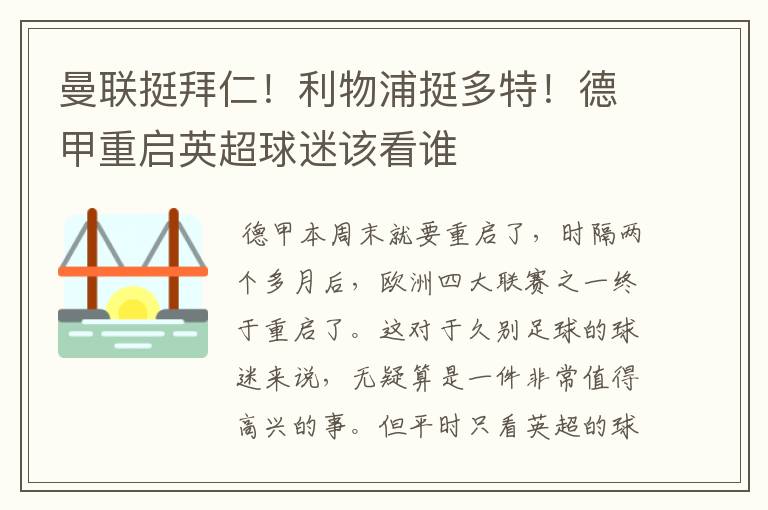 曼联挺拜仁！利物浦挺多特！德甲重启英超球迷该看谁

德甲本周末就要重启了，时隔两个多月后，欧洲四大联赛之一终于重启了。这对于久别足球的球迷来说，无疑算是一件非常值得高兴的事。但平时只看英超的球